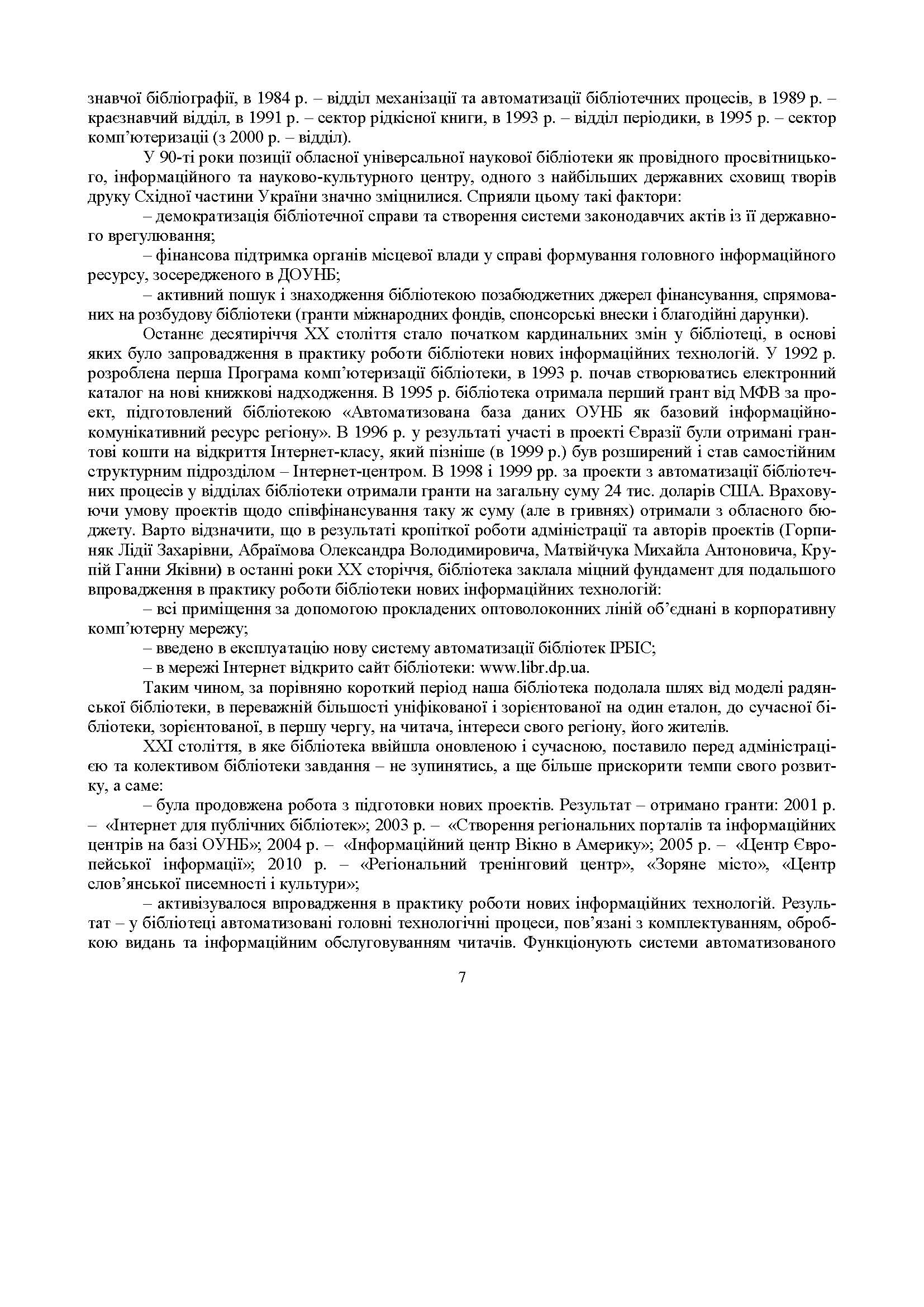 знавчої бібліографії, в 1984 р. – відділ механізації та автоматизації бібліотечних процесів, в 1989 р. – краєзнавчий відділ, в 1991 р. – сектор рідкісної книги, в 1993 р. – відділ періодики, в 1995 р. – сектор комп'ютеризації (з 2000 р. – відділ).

У 90-ті роки позиції обласної універсальної наукової бібліотеки як провідного просвітницького, інформаційного та науково-культурного центру, одного з найбільших державних сховищ творів друку Східної частини України значно зміцнилися. Сприяли цьому такі фактори:

– демократизація бібліотечної справи та створення системи законодавчих актів із її державного врегулювання;

– фінансова підтримка органів місцевої влади у справі формування головного інформаційного ресурсу, зосередженого в ДОУНБ;

– активний пошук і знаходження бібліотекою позабюджетних джерел фінансування, спрямованих на розбудову бібліотеки (гранти міжнародних фондів, спонсорські внески і благодійні дарунки).

Останнє десятиріччя XX століття стало початком кардинальних змін у бібліотеці, в основі яких було запровадження в практику роботи бібліотеки нових інформаційних технологій. У 1992 р. розроблена перша Програма комп'ютеризації бібліотеки, в 1993 р. почав створюватись електронний каталог на нові книжкові надходження. В 1995 р. бібліотека отримала перший грант від МФВ за проект, підготовлений бібліотекою «Автоматизована база даних ОУНБ як базовий інформаційно-комунікативний ресурс регіону». В 1996 р. у результаті участі в проекті Євразії були отримані грантові кошти на відкриття Інтернет-класу, який пізніше (в 1999 р.) був розширений і став самостійним структурним підрозділом – Інтернет-центром. В 1998 і 1999 рр. за проекти з автоматизації бібліотечних процесів у відділах бібліотеки отримали гранти на загальну суму 24 тис. доларів США. Враховуючи умову проектів щодо співфінансування таку ж суму (але в гривнях) отримали з обласного бюджету. Варто відзначити, що в результаті кропіткої роботи адміністрації та авторів проектів (Горпиняк Лідії Захарівни, Абраїмова Олександра Володимировича, Матвійчука Михайла Антоновича, Крупій Ганни Яківни) в останні роки XX сторіччя, бібліотека заклала міцний фундамент для подальшого впровадження в практику роботи бібліотеки нових інформаційних технологій:

– всі приміщення за допомогою прокладених оптоволоконних ліній об'єднані в корпоративну комп'ютерну мережу;

– введено в експлуатацію нову систему автоматизації бібліотек ІРБІС;

– в мережі Інтернет відкрито сайт бібліотеки: www.libr.dp.ua.

Таким чином, за порівняно короткий період наша бібліотека подолала шлях від моделі радянської бібліотеки, в переважній більшості уніфікованої і зорієнтованої на один еталон, до сучасної бібліотеки, зорієнтованої, в першу чергу, на читача, інтереси свого регіону, його жителів.

XXI століття, в яке бібліотека ввійшла оновленою і сучасною, поставило перед адміністрацією та колективом бібліотеки завдання – не зупинятись, а ще більше прискорити темпи свого розвитку, а саме:

– була продовжена робота з підготовки нових проектів. Результат – отримано гранти: 2001 р. – «Інтернет для публічних бібліотек»; 2003 р. – «Створення регіональних порталів та інформаційних центрів на базі ОУНБ»; 2004 р. – «Інформаційний центр Вікно в Америку»; 2005 р. – «Центр Європейської інформації»; 2010 р. – «Регіональний тренінговий центр», «Зоряне місто», «Центр слов'янської писемності і культури»;

– активізувалося впровадження в практику роботи нових інформаційних технологій. Результат – у бібліотеці автоматизовані головні технологічні процеси, пов'язані з комплектуванням, обробкою видань та інформаційним обслуговуванням читачів. Функціонують системи автоматизованого

7